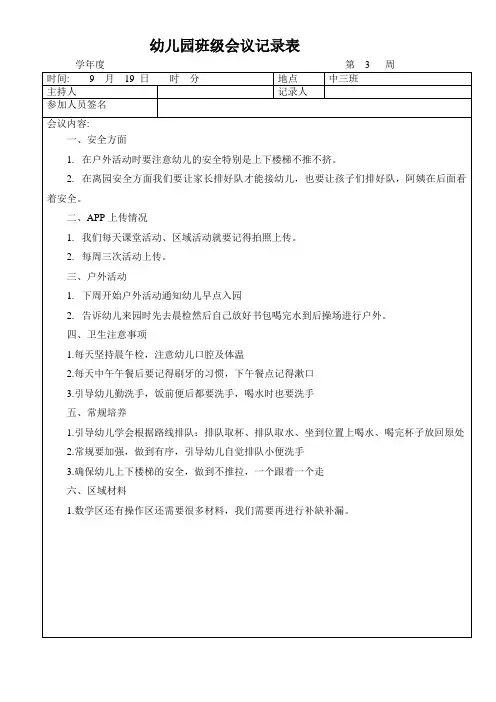 幼儿园班级会议记录表

学年度　　　　　　　　　　　　　　　　　　第　3　周

| 时间:　9　月　19 日　　时　分 | | 地点 | 中三班 |
|---|---|---|---|
| 主持人 | | 记录人 | |
| 参加人员签名 | | | |

会议内容:

一、安全方面

1. 在户外活动时要注意幼儿的安全特别是上下楼梯不推不挤。

2. 在离园安全方面我们要让家长排好队才能接幼儿，也要让孩子们排好队，阿姨在后面看着安全。

二、APP 上传情况

1. 我们每天课堂活动、区域活动就要记得拍照上传。

2. 每周三次活动上传。

三、户外活动

1. 下周开始户外活动通知幼儿早点入园

2. 告诉幼儿来园时先去晨检然后自己放好书包喝完水到后操场进行户外。

四、卫生注意事项

1.每天坚持晨午检，注意幼儿口腔及体温

2.每天中午午餐后要记得刷牙的习惯，下午餐点记得漱口

3.引导幼儿勤洗手，饭前便后都要洗手，喝水时也要洗手

五、常规培养

1.引导幼儿学会根据路线排队：排队取杯、排队取水、坐到位置上喝水、喝完杯子放回原处

2.常规要加强，做到有序，引导幼儿自觉排队小便洗手

3.确保幼儿上下楼梯的安全，做到不推拉，一个跟着一个走

六、区域材料

1.数学区还有操作区还需要很多材料，我们需要再进行补缺补漏。